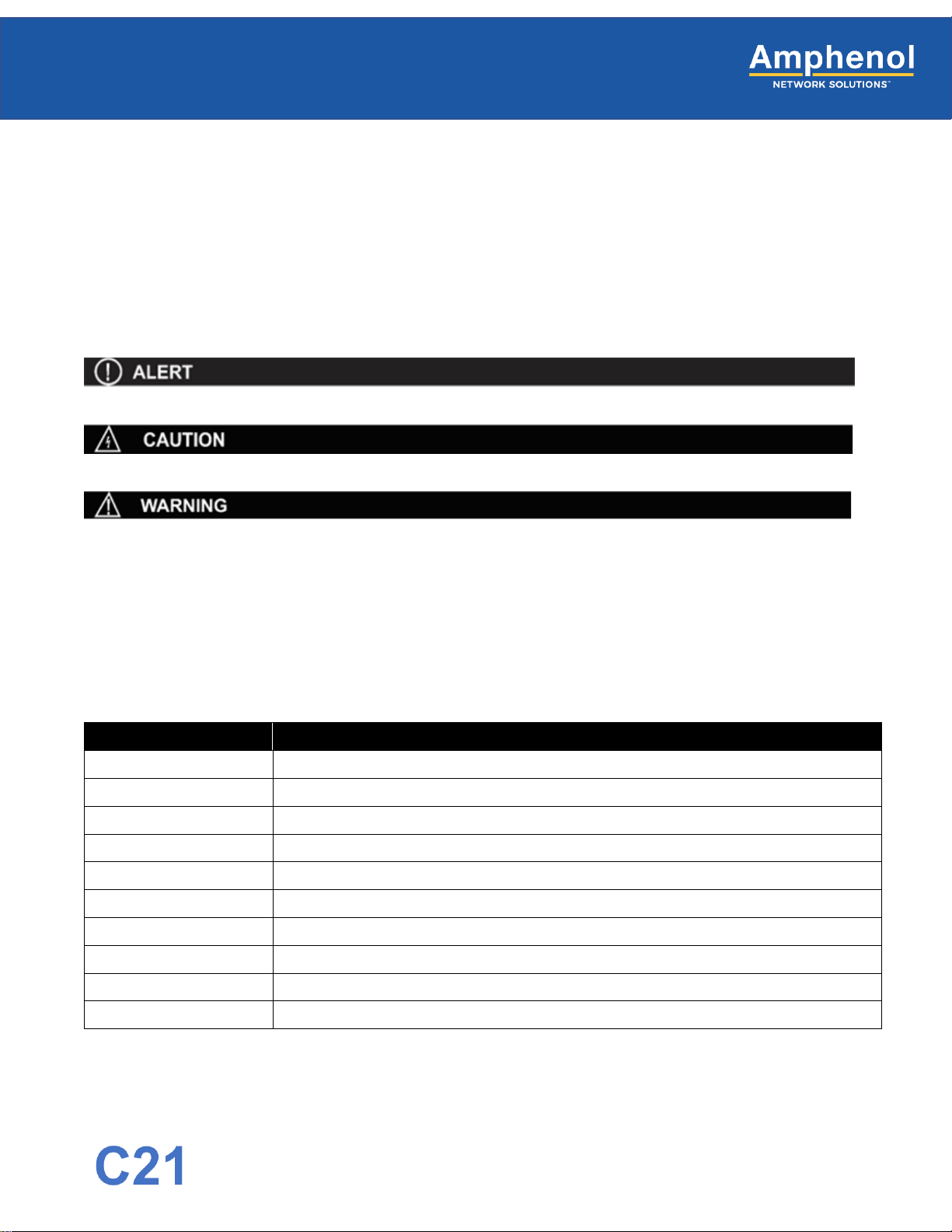 Amphenol
NETWORK SOLUTIONS™

ALERT

CAUTION

WARNING

C21